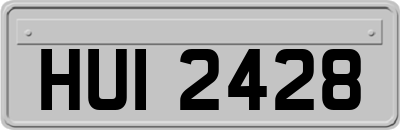 HUI 2428